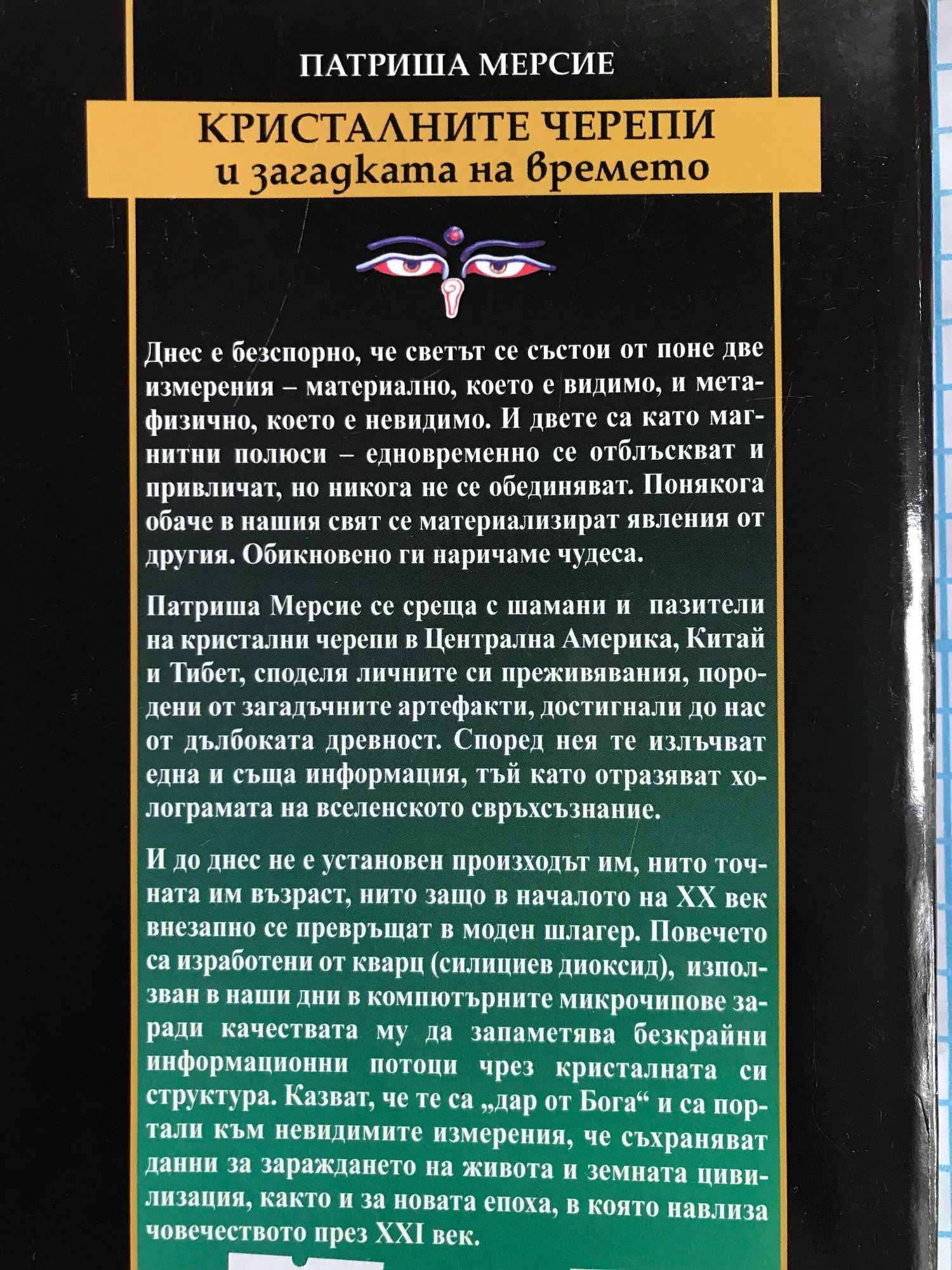 ПАТРИША МЕРСИЕ

КРИСТАЛНИТЕ ЧЕРЕПИ
и загадката на времето

Днес е безспорно, че светът се състои от поне две измерения – материално, което е видимо, и метафизично, което е невидимо. И двете са като магнитни полюси – едновременно се отблъскват и привличат, но никога не се обединяват. Понякога обаче в нашия свят се материализират явления от другия. Обикновено ги наричаме чудеса.

Патриша Мерсие се среща с шамани и пазители на кристални черепи в Централна Америка, Китай и Тибет, споделя личните си преживявания, породени от загадъчните артефакти, достигнали до нас от дълбоката древност. Според нея те излъчват една и съща информация, тъй като отразяват холограмата на вселенското свръхсъзнание.

И до днес не е установен произходът им, нито точната им възраст, нито защо в началото на XX век внезапно се превръщат в моден шлагер. Повечето са изработени от кварц (силициев диоксид), използван в наши дни в компютърните микрочипове заради качествата му да запаметява безкрайни информационни потоци чрез кристалната си структура. Казват, че те са „дар от Бога“ и са портали към невидимите измерения, че съхраняват данни за зараждането на живота и земната цивилизация, както и за новата епоха, в която навлиза човечеството през XXI век.